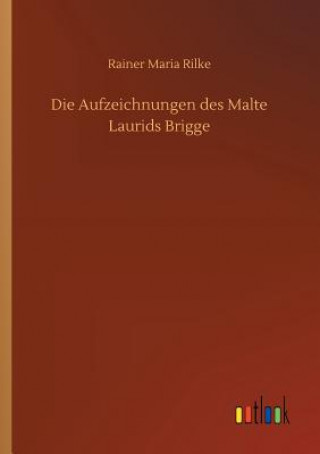 Rainer Maria Rilke

Die Aufzeichnungen des Malte Laurids Brigge

outlook